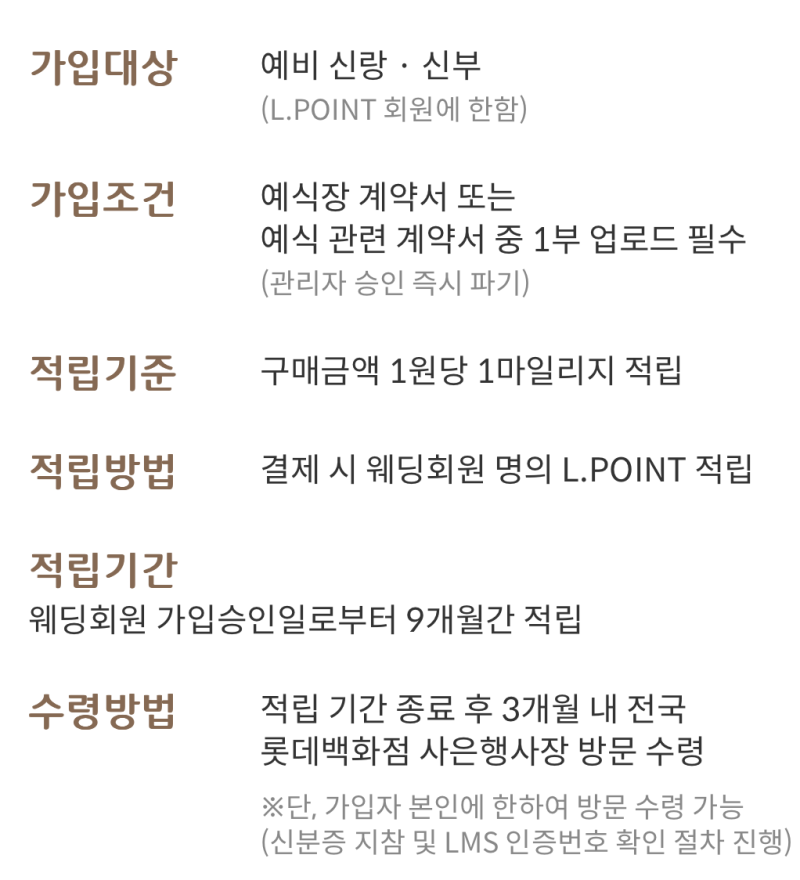 가입대상 예비 신랑 · 신부
(L.POINT 회원에 한함)

가입조건 예식장 계약서 또는
예식 관련 계약서 중 1부 업로드 필수
(관리자 승인 즉시 파기)

적립기준 구매금액 1원당 1마일리지 적립

적립방법 결제 시 웨딩회원 명의 L.POINT 적립

적립기간
웨딩회원 가입승인일로부터 9개월간 적립

수령방법 적립 기간 종료 후 3개월 내 전국
롯데백화점 사은행사장 방문 수령

※단, 가입자 본인에 한하여 방문 수령 가능
(신분증 지참 및 LMS 인증번호 확인 절차 진행)